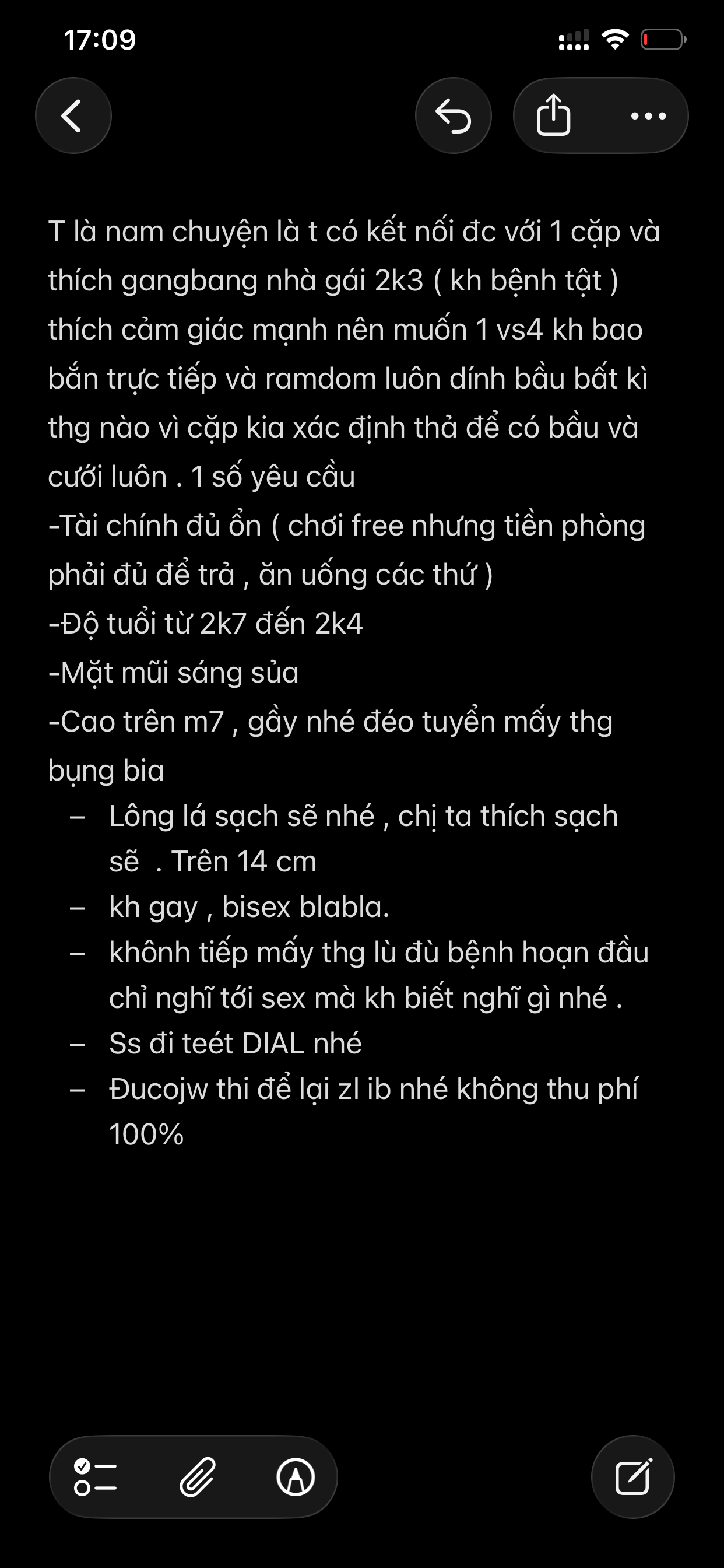 17:09

T là nam chuyện là t có kết nối đc với 1 cặp và thích gangbang nhà gái 2k3 ( kh bệnh tật ) thích cảm giác mạnh nên muốn 1 vs4 kh bao bắn trực tiếp và ramdom luôn dính bầu bất kì thg nào vì cặp kia xác định thả để có bầu và cưới luôn . 1 số yêu cầu
-Tài chính đủ ổn ( chơi free nhưng tiền phòng phải đủ để trả , ăn uống các thứ )
-Độ tuổi từ 2k7 đến 2k4
-Mặt mũi sáng sủa
-Cao trên m7 , gầy nhé đéo tuyển mấy thg bụng bia
– Lông lá sạch sẽ nhé , chị ta thích sạch sẽ . Trên 14 cm
– kh gay , bisex blabla.
– khônh tiếp mấy thg lù đù bệnh hoạn đầu chỉ nghĩ tới sex mà kh biết nghĩ gì nhé .
– Ss đi teét DIAL nhé
– Đucojw thi để lại zl ib nhé không thu phí 100%